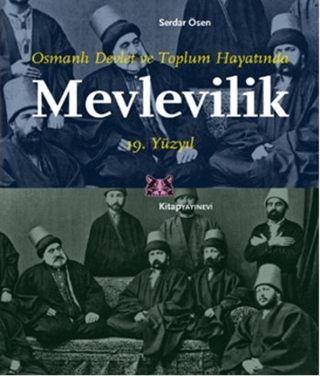 Serdar Ösen

Osmanlı Devlet ve Toplum Hayatında

Mevlevilik

19. Yüzyıl

Kitap YAYINEVİ